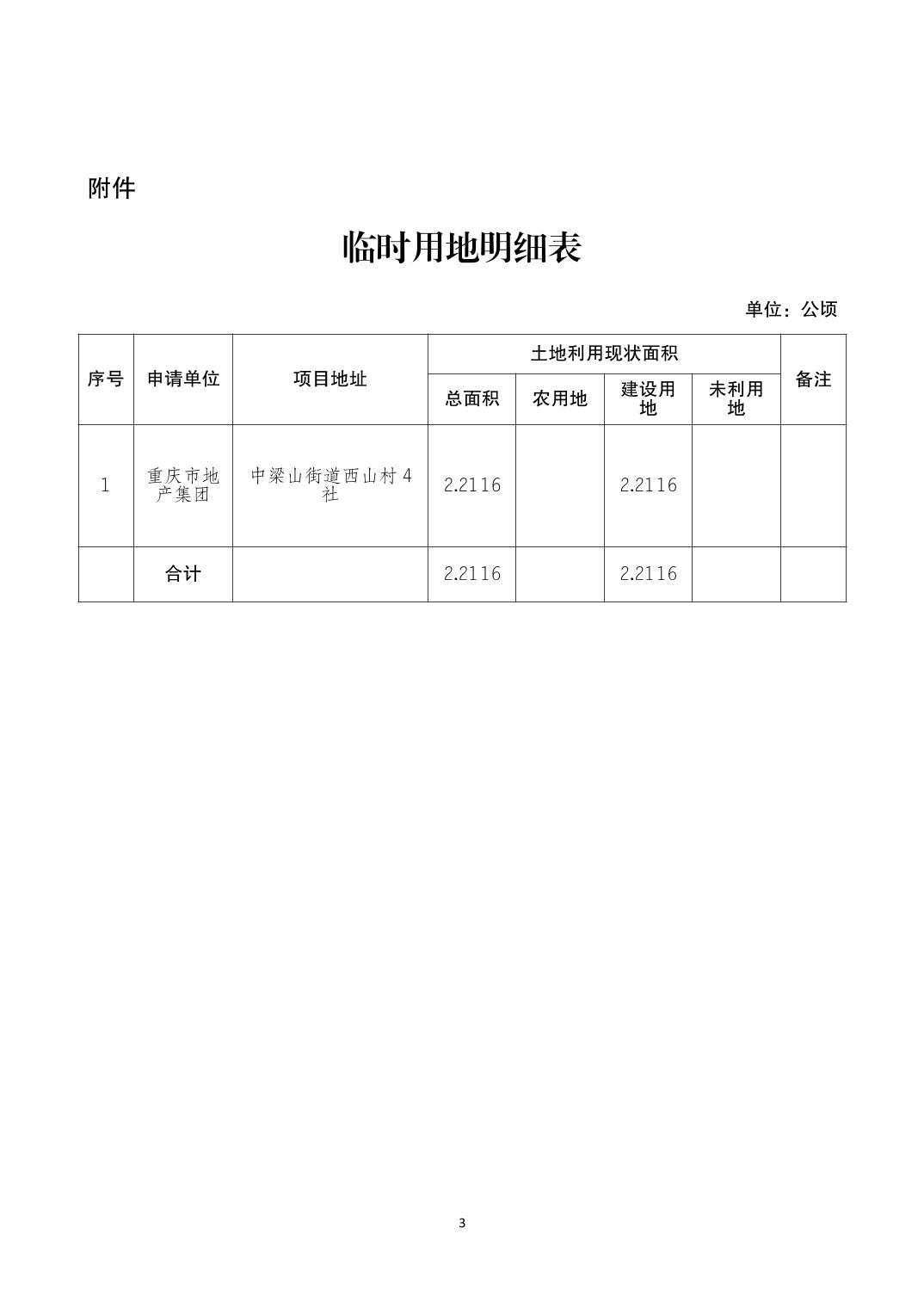 附件

临时用地明细表

单位：公顷

| 序号 | 申请单位 | 项目地址 | 土地利用现状面积 | | | | 备注 |
|---|---|---|---|---|---|---|---|
| | | | 总面积 | 农用地 | 建设用地 | 未利用地 | |
| 1 | 重庆市地产集团 | 中梁山街道西山村4社 | 2.2116 | | 2.2116 | | |
| | 合计 | | 2.2116 | | 2.2116 | | |

3